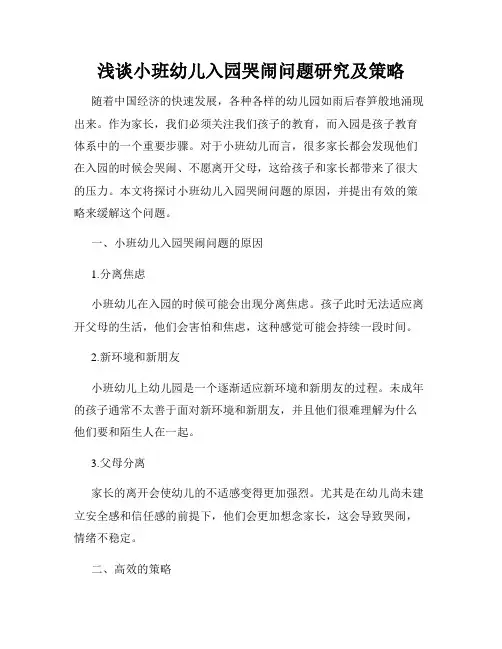 浅谈小班幼儿入园哭闹问题研究及策略

随着中国经济的快速发展，各种各样的幼儿园如雨后春笋般地涌现出来。作为家长，我们必须关注我们孩子的教育，而入园是孩子教育体系中的一个重要步骤。对于小班幼儿而言，很多家长都会发现他们在入园的时候会哭闹、不愿离开父母，这给孩子和家长都带来了很大的压力。本文将探讨小班幼儿入园哭闹问题的原因，并提出有效的策略来缓解这个问题。

一、小班幼儿入园哭闹问题的原因

1.分离焦虑

小班幼儿在入园的时候可能会出现分离焦虑。孩子此时无法适应离开父母的生活，他们会害怕和焦虑，这种感觉可能会持续一段时间。

2.新环境和新朋友

小班幼儿上幼儿园是一个逐渐适应新环境和新朋友的过程。未成年的孩子通常不太善于面对新环境和新朋友，并且他们很难理解为什么他们要和陌生人在一起。

3.父母分离

家长的离开会使幼儿的不适感变得更加强烈。尤其是在幼儿尚未建立安全感和信任感的前提下，他们会更加想念家长，这会导致哭闹，情绪不稳定。

二、高效的策略